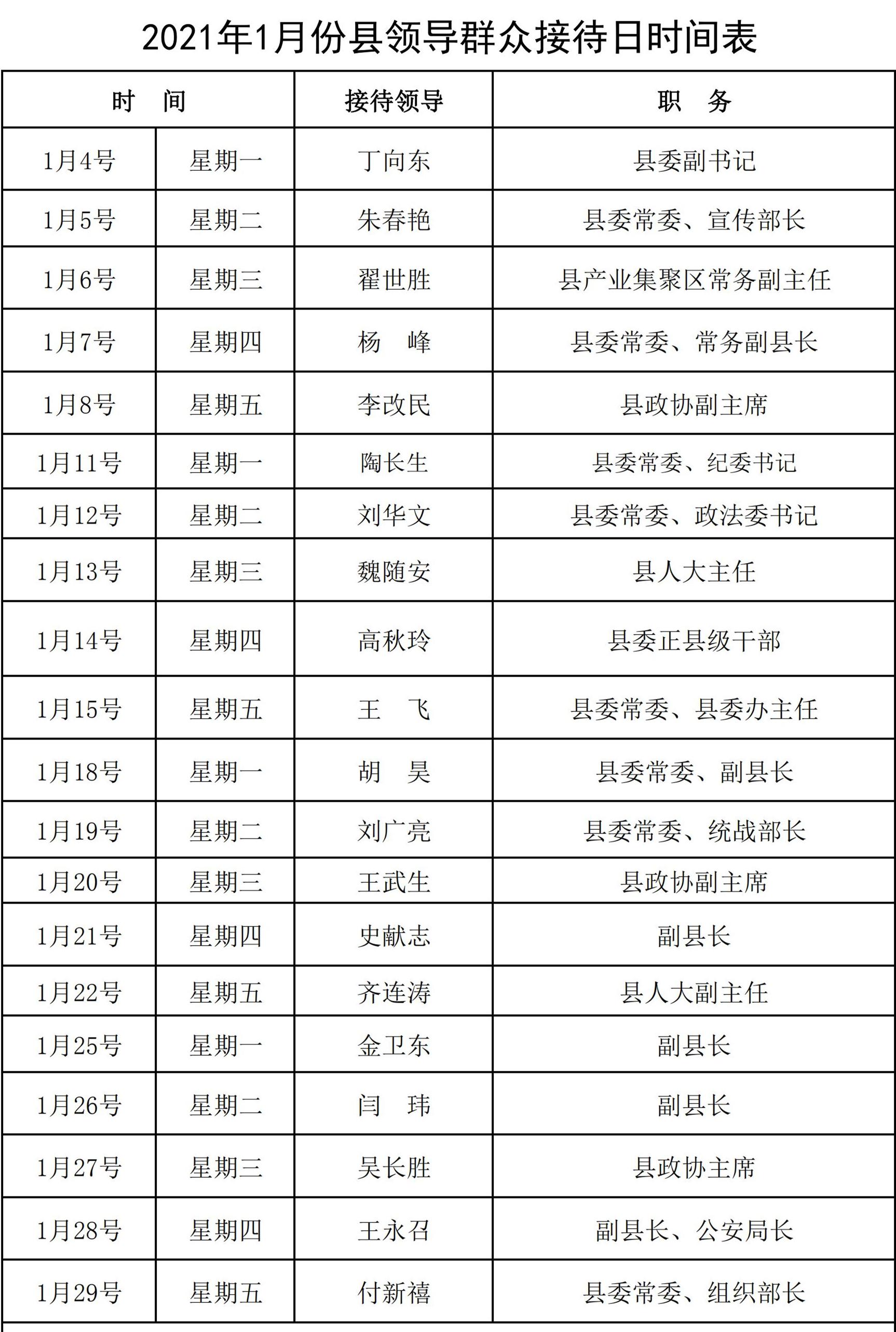 2021年1月份县领导群众接待日时间表

| 时　间 | | 接待领导 | 职　务 |
|---|---|---|---|
| 1月4号 | 星期一 | 丁向东 | 县委副书记 |
| 1月5号 | 星期二 | 朱春艳 | 县委常委、宣传部长 |
| 1月6号 | 星期三 | 翟世胜 | 县产业集聚区常务副主任 |
| 1月7号 | 星期四 | 杨　峰 | 县委常委、常务副县长 |
| 1月8号 | 星期五 | 李改民 | 县政协副主席 |
| 1月11号 | 星期一 | 陶长生 | 县委常委、纪委书记 |
| 1月12号 | 星期二 | 刘华文 | 县委常委、政法委书记 |
| 1月13号 | 星期三 | 魏随安 | 县人大主任 |
| 1月14号 | 星期四 | 高秋玲 | 县委正县级干部 |
| 1月15号 | 星期五 | 王　飞 | 县委常委、县委办主任 |
| 1月18号 | 星期一 | 胡　昊 | 县委常委、副县长 |
| 1月19号 | 星期二 | 刘广亮 | 县委常委、统战部长 |
| 1月20号 | 星期三 | 王武生 | 县政协副主席 |
| 1月21号 | 星期四 | 史献志 | 副县长 |
| 1月22号 | 星期五 | 齐连涛 | 县人大副主任 |
| 1月25号 | 星期一 | 金卫东 | 副县长 |
| 1月26号 | 星期二 | 闫　玮 | 副县长 |
| 1月27号 | 星期三 | 吴长胜 | 县政协主席 |
| 1月28号 | 星期四 | 王永召 | 副县长、公安局长 |
| 1月29号 | 星期五 | 付新禧 | 县委常委、组织部长 |